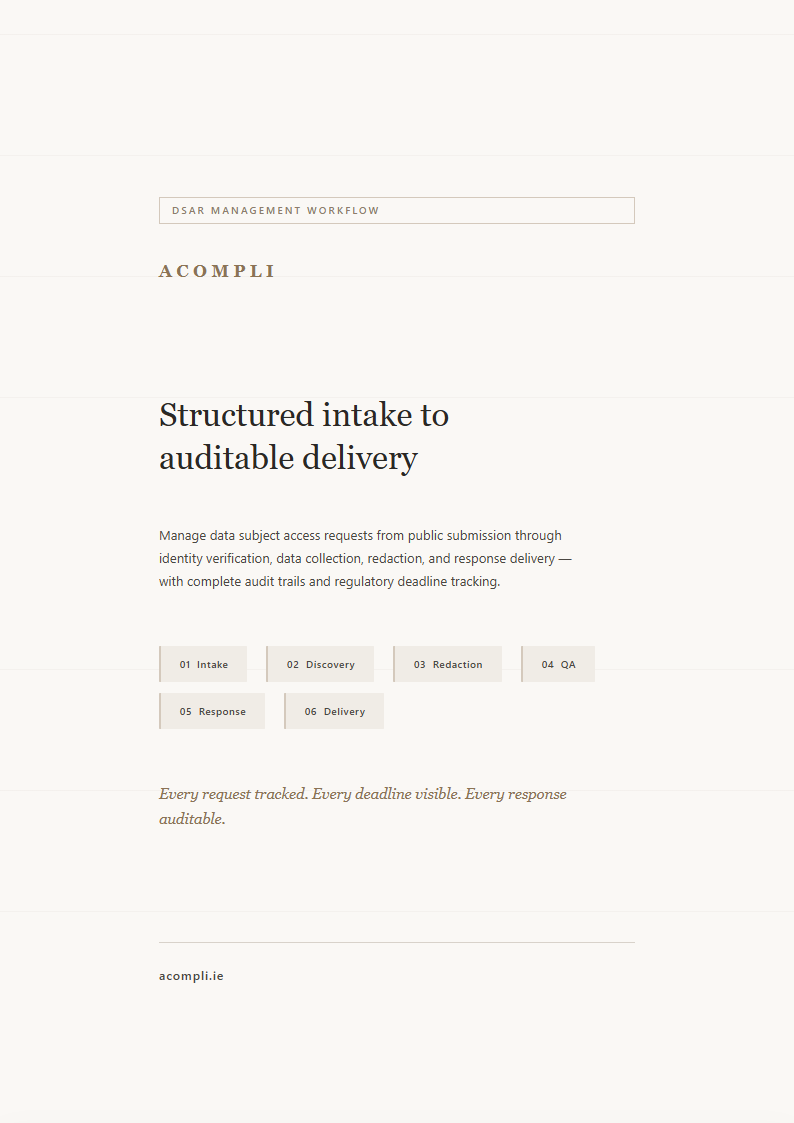 DSAR MANAGEMENT WORKFLOW

ACOMPLI

Structured intake to auditable delivery

Manage data subject access requests from public submission through identity verification, data collection, redaction, and response delivery — with complete audit trails and regulatory deadline tracking.

01 Intake

02 Discovery

03 Redaction

04 QA

05 Response

06 Delivery

Every request tracked. Every deadline visible. Every response auditable.

acompli.ie